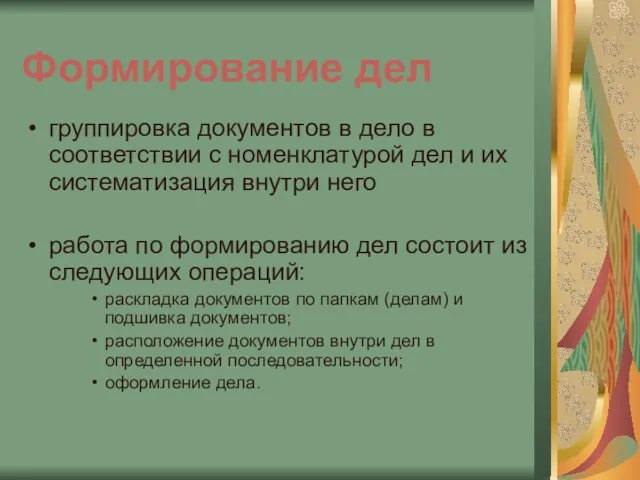 Формирование дел

• группировка документов в дело в соответствии с номенклатурой дел и их систематизация внутри него

• работа по формированию дел состоит из следующих операций:
  • раскладка документов по папкам (делам) и подшивка документов;
  • расположение документов внутри дел в определенной последовательности;
  • оформление дела.